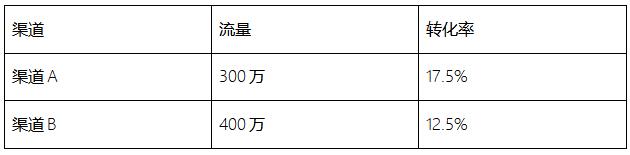 | 渠道 | 流量 | 转化率 |
|---|---|---|
| 渠道 A | 300 万 | 17.5% |
| 渠道 B | 400 万 | 12.5% |